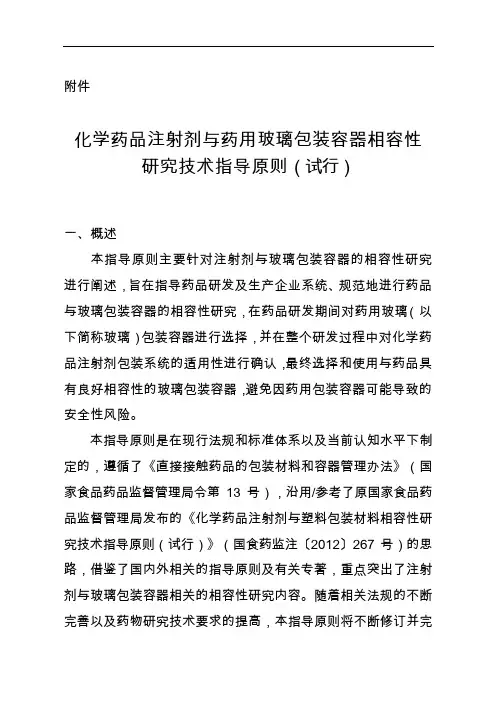 附件

化学药品注射剂与药用玻璃包装容器相容性研究技术指导原则（试行）

一、概述

本指导原则主要针对注射剂与玻璃包装容器的相容性研究进行阐述，旨在指导药品研发及生产企业系统、规范地进行药品与玻璃包装容器的相容性研究，在药品研发期间对药用玻璃（以下简称玻璃）包装容器进行选择，并在整个研发过程中对化学药品注射剂包装系统的适用性进行确认，最终选择和使用与药品具有良好相容性的玻璃包装容器，避免因药用包装容器可能导致的安全性风险。

本指导原则是在现行法规和标准体系以及当前认知水平下制定的，遵循了《直接接触药品的包装材料和容器管理办法》（国家食品药品监督管理局令第 13 号），沿用/参考了原国家食品药品监督管理局发布的《化学药品注射剂与塑料包装材料相容性研究技术指导原则（试行）》（国食药监注〔2012〕267 号）的思路，借鉴了国内外相关的指导原则及有关专著，重点突出了注射剂与玻璃包装容器相关的相容性研究内容。随着相关法规的不断完善以及药物研究技术要求的提高，本指导原则将不断修订并完